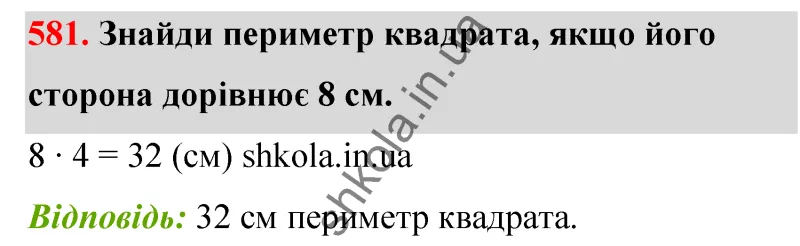 581. Знайди периметр квадрата, якщо його сторона дорівнює 8 см.

$8 \cdot 4 = 32$ (см) shkola.in.ua

Відповідь: 32 см периметр квадрата.

shkola.in.ua